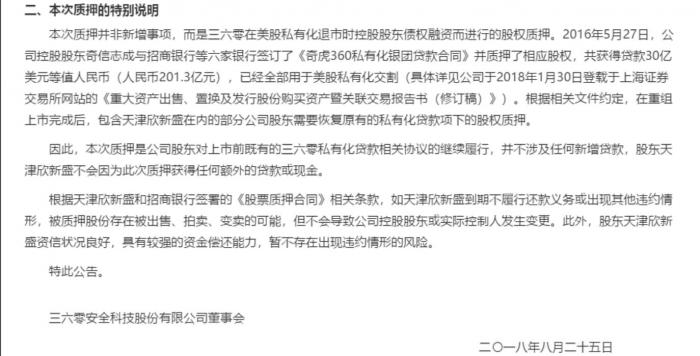 二、本次质押的特别说明

本次质押并非新增事项，而是三六零在美股私有化退市时控股股东债权融资而进行的股权质押。2016年5月27日，公司控股股东奇信志成与招商银行等六家银行签订了《奇虎360私有化银团贷款合同》并质押了相应股权，共获得贷款30亿美元等值人民币（人民币201.3亿元），已经全部用于美股私有化交割（具体详见公司于2018年1月30日登载于上海证券交易所网站的《重大资产出售、置换及发行股份购买资产暨关联交易报告书（修订稿）》）。根据相关文件约定，在重组上市完成后，包含天津欣新盛在内的部分公司股东需要恢复原有的私有化贷款项下的股权质押。

因此，本次质押是公司股东对上市前既有的三六零私有化贷款相关协议的继续履行，并不涉及任何新增贷款，股东天津欣新盛不会因为此次质押获得任何额外的贷款或现金。

根据天津欣新盛和招商银行签署的《股票质押合同》相关条款，如天津欣新盛到期不履行还款义务或出现其他违约情形，被质押股份存在被出售、拍卖、变卖的可能，但不会导致公司控股股东或实际控制人发生变更。此外，股东天津欣新盛资信状况良好，具有较强的资金偿还能力，暂不存在出现违约情形的风险。

特此公告。

三六零安全科技股份有限公司董事会

二〇一八年八月二十五日